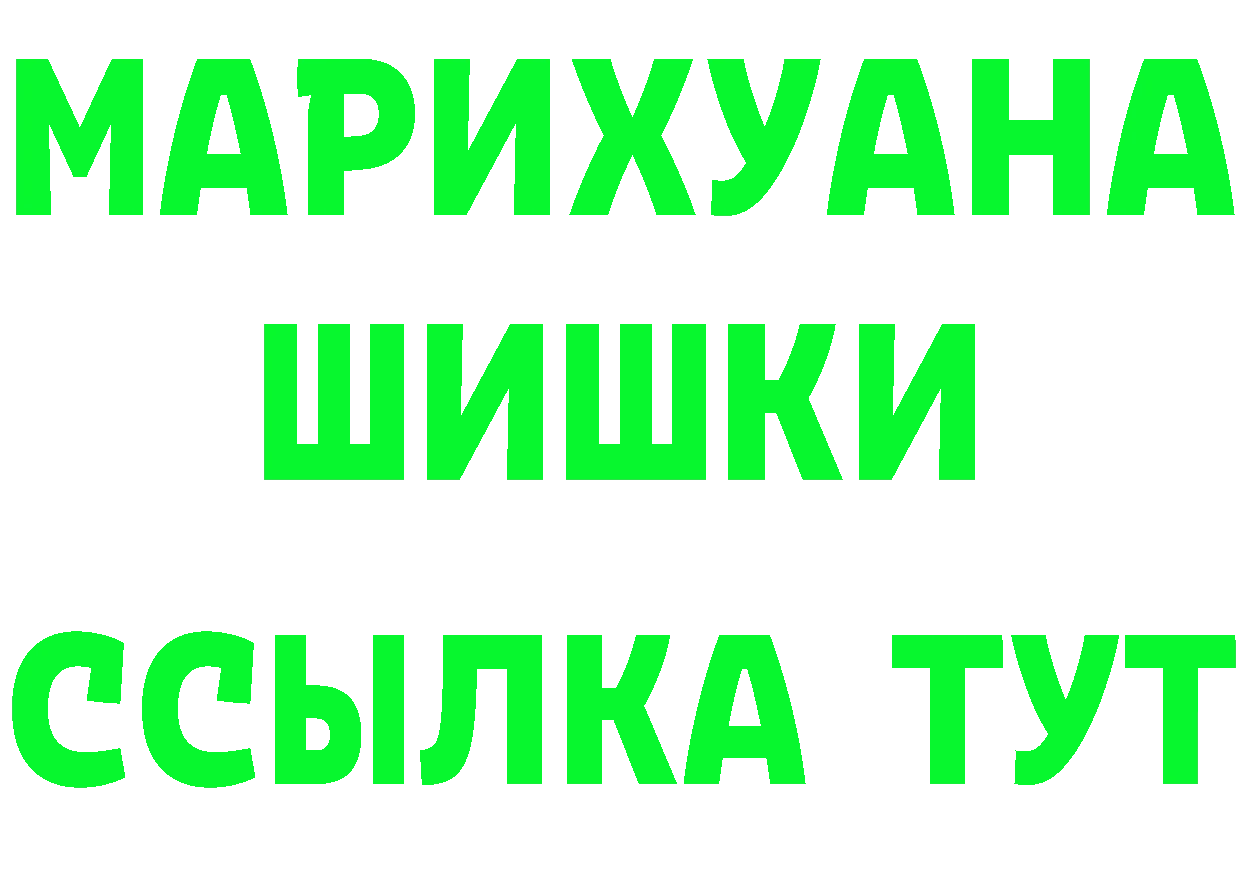 МАРИХУАНА
ШИШКИ
ССЫЛКА ТУТ